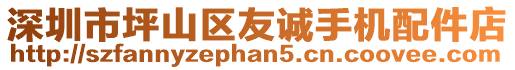 深圳市坪山区友诚手机配件店
http://szfannyzephan5.cn.coovee.com